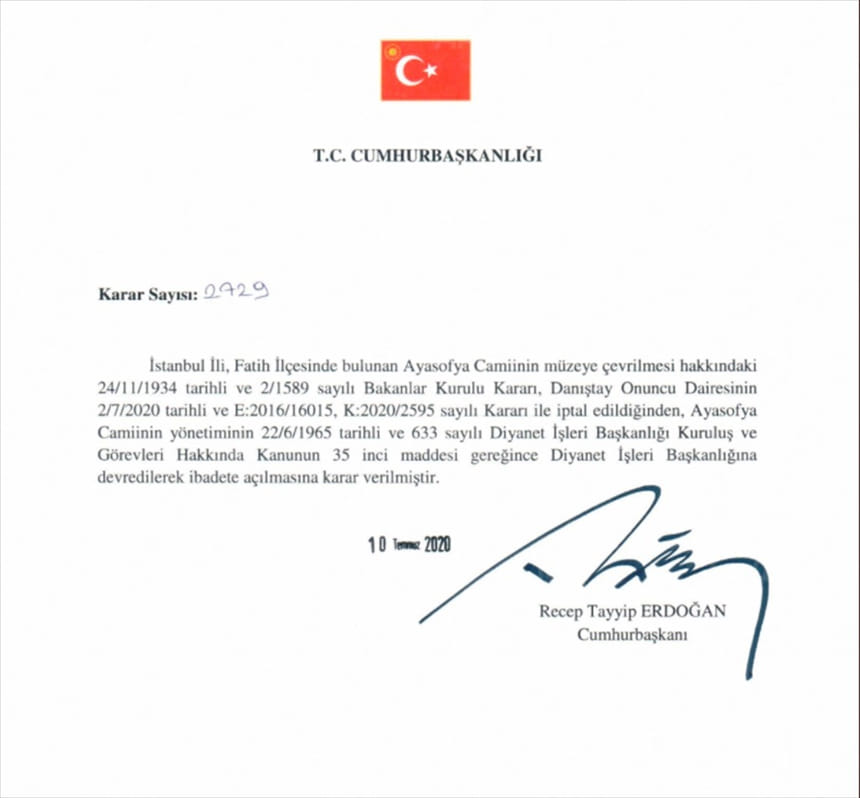 T.C. CUMHURBAŞKANLIĞI

Karar Sayısı: 2729

İstanbul İli, Fatih İlçesinde bulunan Ayasofya Camiinin müzeye çevrilmesi hakkındaki 24/11/1934 tarihli ve 2/1589 sayılı Bakanlar Kurulu Kararı, Danıştay Onuncu Dairesinin 2/7/2020 tarihli ve E:2016/16015, K:2020/2595 sayılı Kararı ile iptal edildiğinden, Ayasofya Camiinin yönetiminin 22/6/1965 tarihli ve 633 sayılı Diyanet İşleri Başkanlığı Kuruluş ve Görevleri Hakkında Kanunun 35 inci maddesi gereğince Diyanet İşleri Başkanlığına devredilerek ibadete açılmasına karar verilmiştir.

10 Temmuz 2020

Recep Tayyip ERDOĞAN
Cumhurbaşkanı